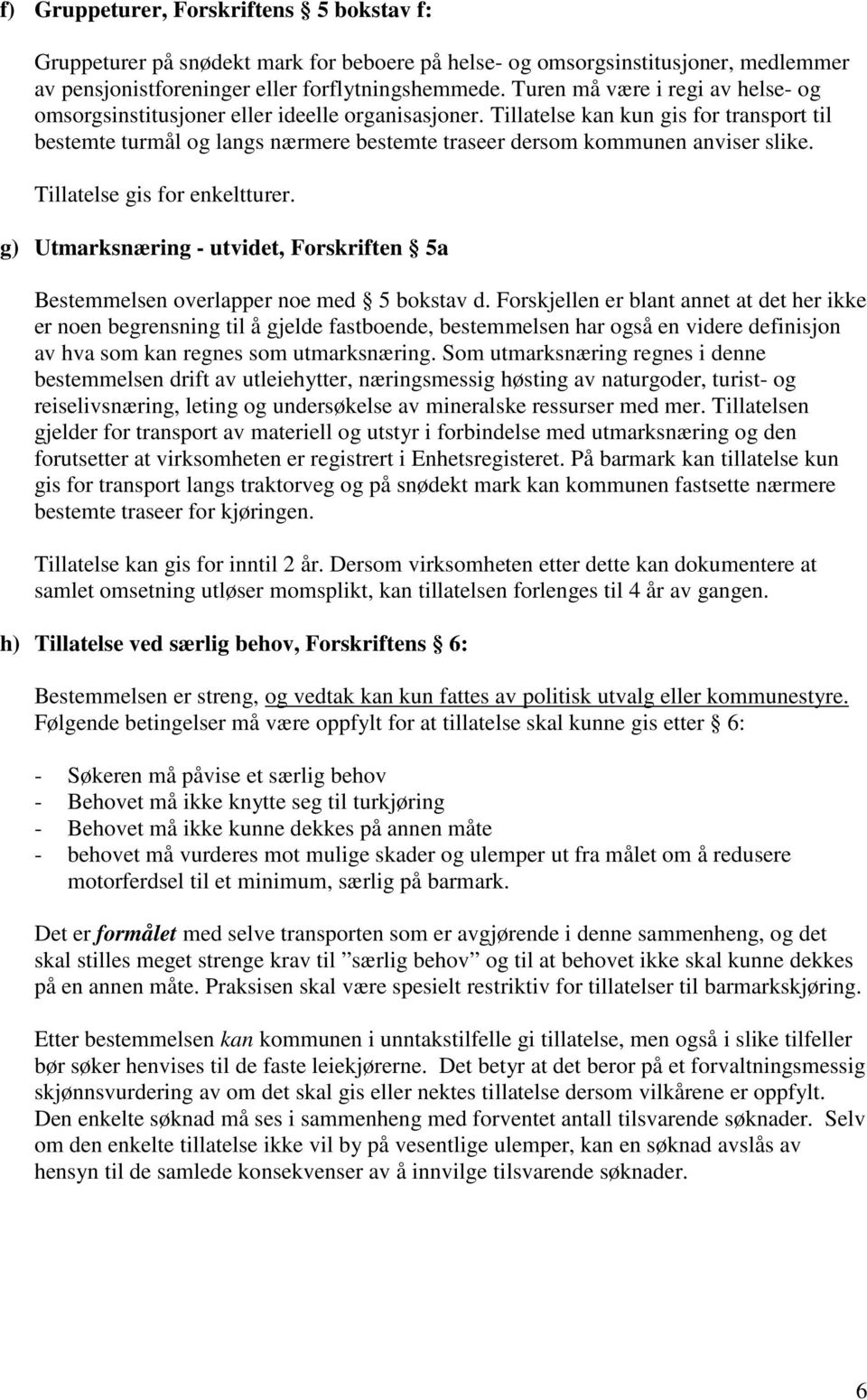 f) Gruppeturer, Forskriftens § 5 bokstav f:

Gruppeturer på snødekt mark for beboere på helse- og omsorgsinstitusjoner, medlemmer av pensjonistforeninger eller forflytningshemmede. Turen må være i regi av helse- og omsorgsinstitusjoner eller ideelle organisasjoner. Tillatelse kan kun gis for transport til bestemte turmål og langs nærmere bestemte traseer dersom kommunen anviser slike.

Tillatelse gis for enkeltturer.

g) Utmarksnæring - utvidet, Forskriften § 5a

Bestemmelsen overlapper noe med § 5 bokstav d. Forskjellen er blant annet at det her ikke er noen begrensning til å gjelde fastboende, bestemmelsen har også en videre definisjon av hva som kan regnes som utmarksnæring. Som utmarksnæring regnes i denne bestemmelsen drift av utleiehytter, næringsmessig høsting av naturgoder, turist- og reiselivsnæring, leting og undersøkelse av mineralske ressurser med mer. Tillatelsen gjelder for transport av materiell og utstyr i forbindelse med utmarksnæring og den forutsetter at virksomheten er registrert i Enhetsregisteret. På barmark kan tillatelse kun gis for transport langs traktorveg og på snødekt mark kan kommunen fastsette nærmere bestemte traseer for kjøringen.

Tillatelse kan gis for inntil 2 år. Dersom virksomheten etter dette kan dokumentere at samlet omsetning utløser momsplikt, kan tillatelsen forlenges til 4 år av gangen.

h) Tillatelse ved særlig behov, Forskriftens § 6:

Bestemmelsen er streng, og vedtak kan kun fattes av politisk utvalg eller kommunestyre. Følgende betingelser må være oppfylt for at tillatelse skal kunne gis etter § 6:

- Søkeren må påvise et særlig behov
- Behovet må ikke knytte seg til turkjøring
- Behovet må ikke kunne dekkes på annen måte
- behovet må vurderes mot mulige skader og ulemper ut fra målet om å redusere motorferdsel til et minimum, særlig på barmark.

Det er formålet med selve transporten som er avgjørende i denne sammenheng, og det skal stilles meget strenge krav til ”særlig behov” og til at behovet ikke skal kunne dekkes på en annen måte. Praksisen skal være spesielt restriktiv for tillatelser til barmarkskjøring.

Etter bestemmelsen kan kommunen i unntakstilfelle gi tillatelse, men også i slike tilfeller bør søker henvises til de faste leiekjørerne. Det betyr at det beror på et forvaltningsmessig skjønnsvurdering av om det skal gis eller nektes tillatelse dersom vilkårene er oppfylt. Den enkelte søknad må ses i sammenheng med forventet antall tilsvarende søknader. Selv om den enkelte tillatelse ikke vil by på vesentlige ulemper, kan en søknad avslås av hensyn til de samlede konsekvenser av å innvilge tilsvarende søknader.

6